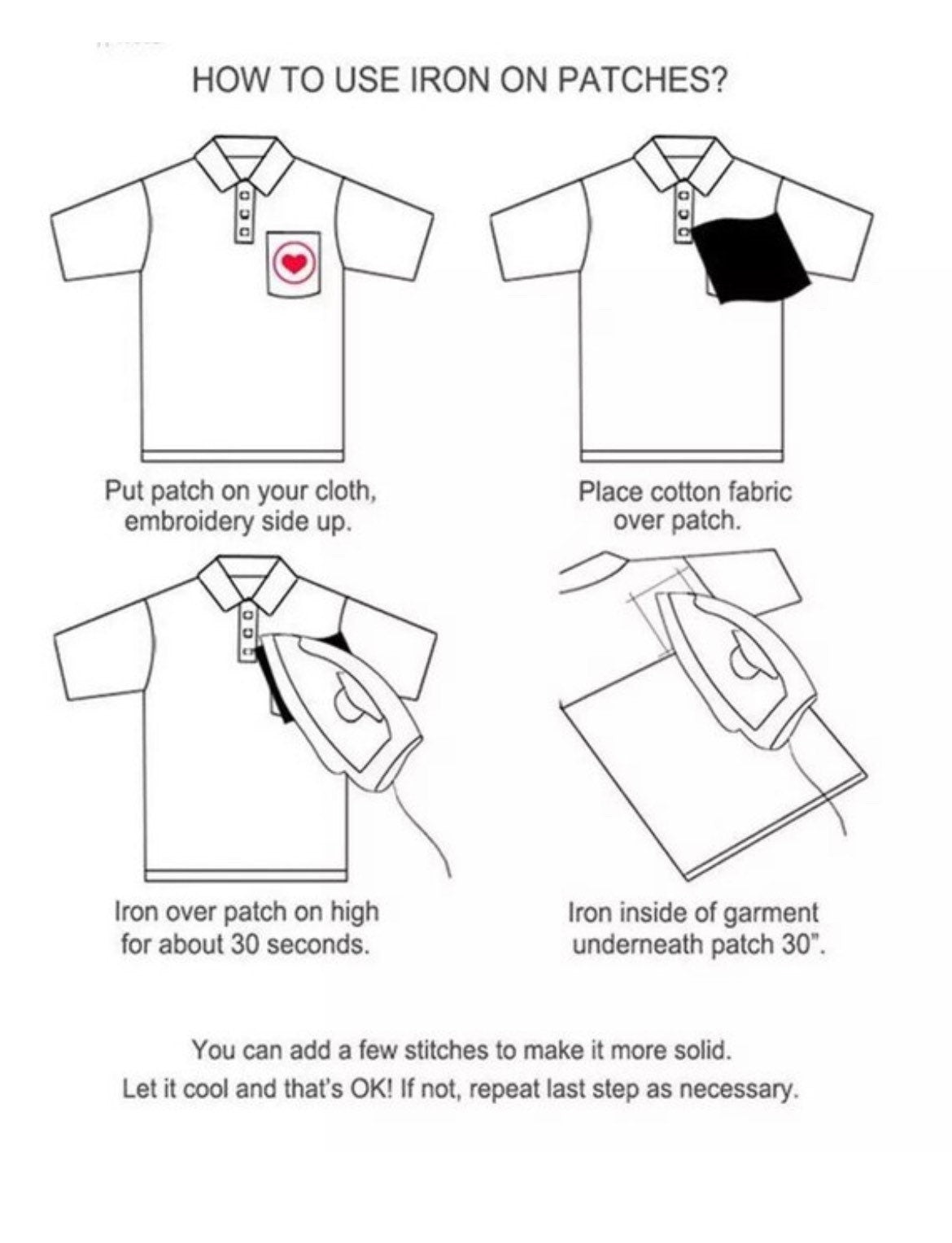 HOW TO USE IRON ON PATCHES?

Put patch on your cloth, embroidery side up.

Place cotton fabric over patch.

Iron over patch on high for about 30 seconds.

Iron inside of garment underneath patch 30".

You can add a few stitches to make it more solid.
Let it cool and that's OK! If not, repeat last step as necessary.